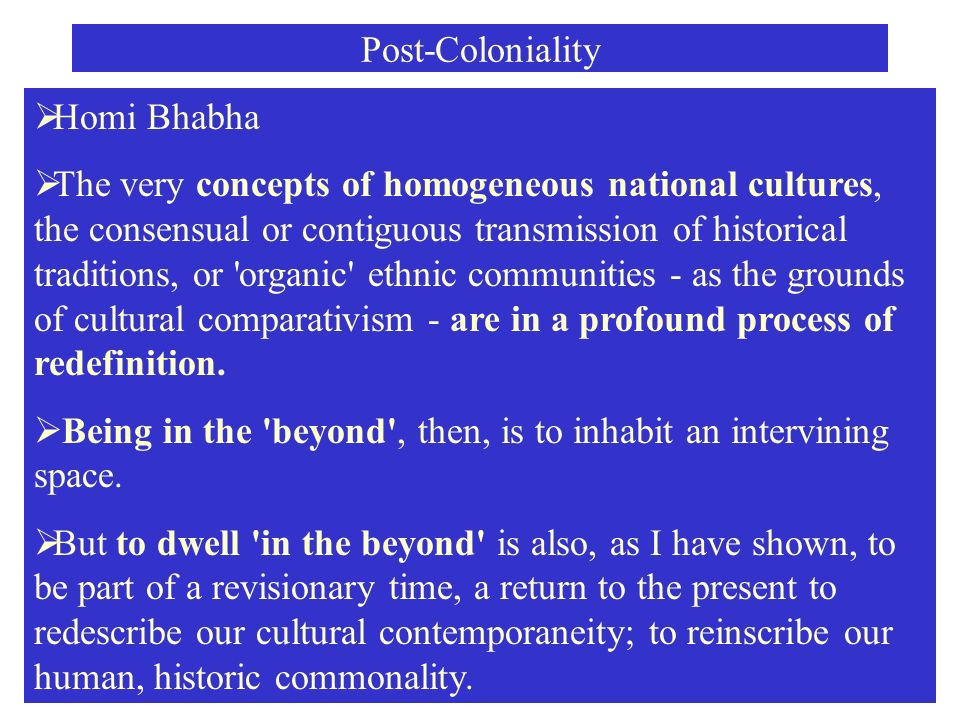 Post-Coloniality

➢Homi Bhabha

➢The very concepts of homogeneous national cultures, the consensual or contiguous transmission of historical traditions, or 'organic' ethnic communities - as the grounds of cultural comparativism - are in a profound process of redefinition.

➢Being in the 'beyond', then, is to inhabit an intervining space.

➢But to dwell 'in the beyond' is also, as I have shown, to be part of a revisionary time, a return to the present to redescribe our cultural contemporaneity; to reinscribe our human, historic commonality.